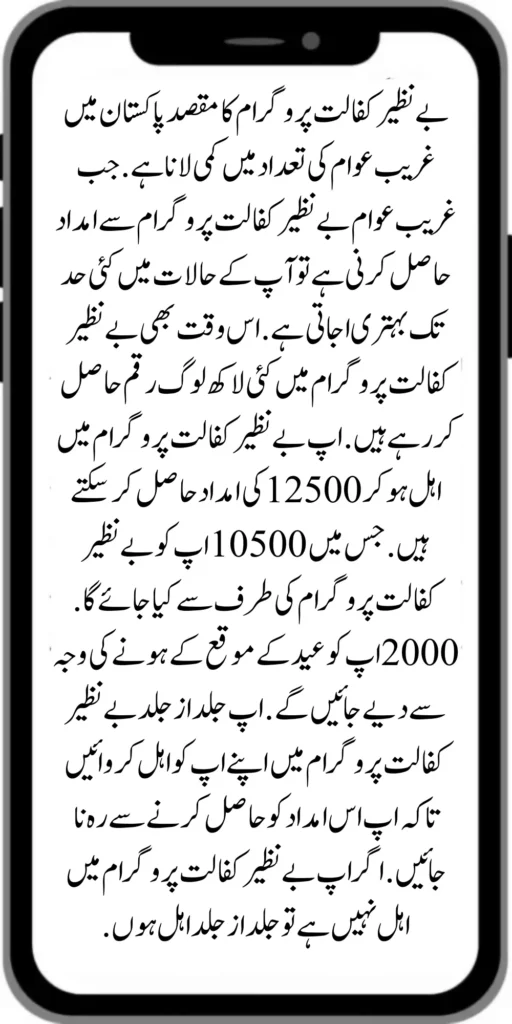 بے نظیر کفالت پروگرام کا مقصد پاکستان میں غریب عوام کی تعداد میں کمی لانا ہے. جب غریب عوام بے نظیر کفالت پروگرام سے امداد حاصل کرنی ہے تو آپ کے حالات میں کئی حد تک بہتری اجاتی ہے. اس وقت بھی بے نظیر کفالت پروگرام میں کئی لاکھ لوگ رقم حاصل کر رہے ہیں. اپ بے نظیر کفالت پروگرام میں اہل ہو کر 12500 کی امداد حاصل کر سکتے ہیں. جس میں 10500 اپ کو بے نظیر کفالت پروگرام کی طرف سے کیا جائے گا. 2000 اپ کو عید کے موقع کے ہونے کی وجہ سے دیے جائیں گے. اپ جلد از جلد بے نظیر کفالت پروگرام میں اپنے اپ کو اہل کروائیں تاکہ اپ اس امداد کو حاصل کرنے سے رہ نا جائیں. اگر اپ بے نظیر کفالت پروگرام میں اہل نہیں ہے تو جلد از جلد اہل ہوں.